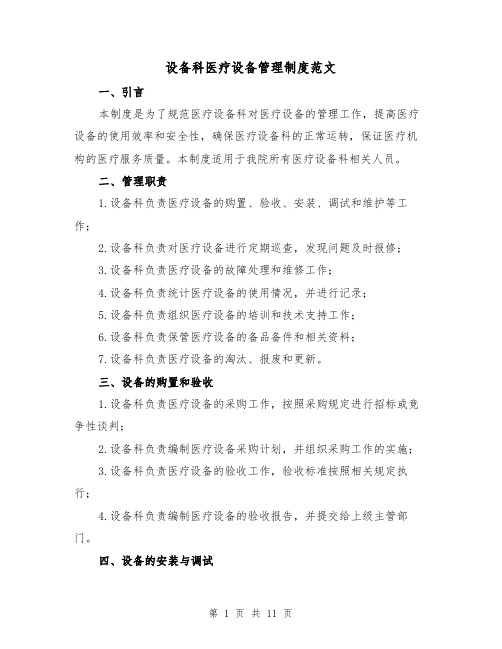 设备科医疗设备管理制度范文

一、引言

本制度是为了规范医疗设备科对医疗设备的管理工作，提高医疗设备的使用效率和安全性，确保医疗设备科的正常运转，保证医疗机构的医疗服务质量。本制度适用于我院所有医疗设备科相关人员。

二、管理职责

1.设备科负责医疗设备的购置、验收、安装、调试和维护等工作；

2.设备科负责对医疗设备进行定期巡查，发现问题及时报修；

3.设备科负责医疗设备的故障处理和维修工作；

4.设备科负责统计医疗设备的使用情况，并进行记录；

5.设备科负责组织医疗设备的培训和技术支持工作；

6.设备科负责保管医疗设备的备品备件和相关资料；

7.设备科负责医疗设备的淘汰、报废和更新。

三、设备的购置和验收

1.设备科负责医疗设备的采购工作，按照采购规定进行招标或竞争性谈判；

2.设备科负责编制医疗设备采购计划，并组织采购工作的实施；

3.设备科负责医疗设备的验收工作，验收标准按照相关规定执行；

4.设备科负责编制医疗设备的验收报告，并提交给上级主管部门。

四、设备的安装与调试

第 1 页 共 11 页